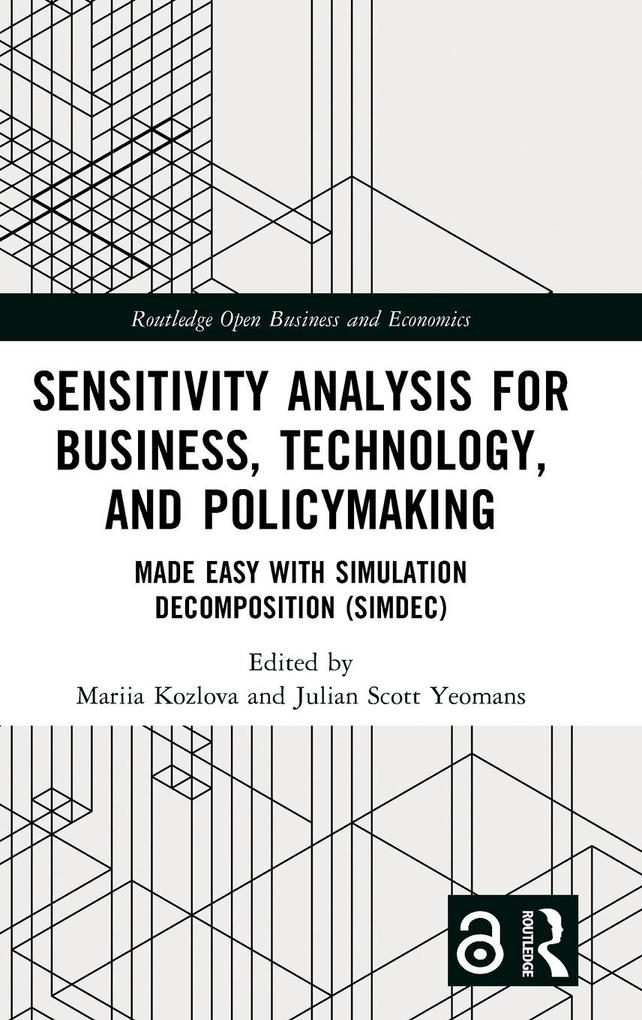 Routledge Open Business and Economics

SENSITIVITY ANALYSIS FOR BUSINESS, TECHNOLOGY, AND POLICYMAKING

MADE EASY WITH SIMULATION DECOMPOSITION (SIMDEC)

Edited by
Mariia Kozlova and Julian Scott Yeomans

ROUTLEDGE